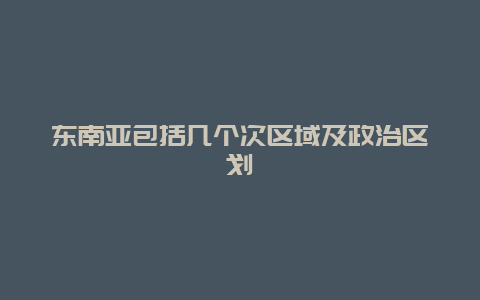 东南亚包括几个次区域及政治区划